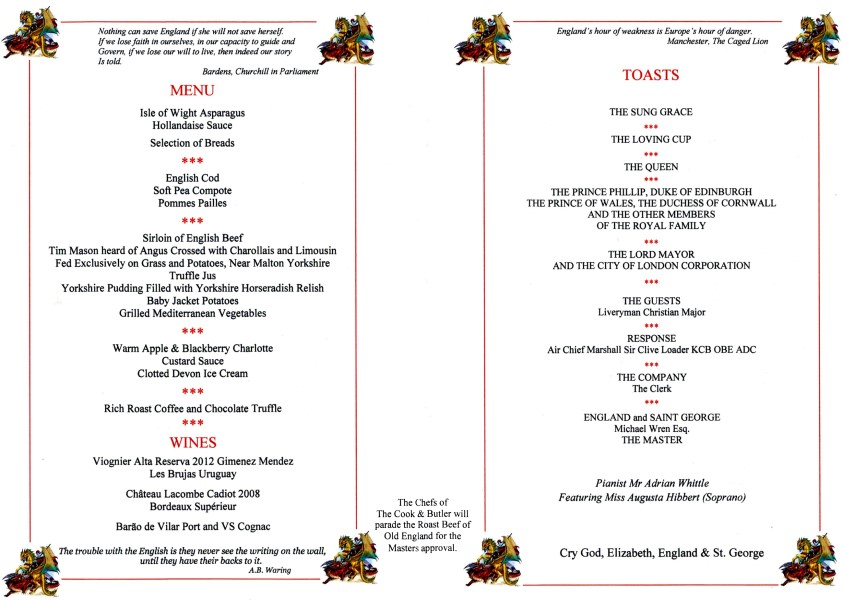 Nothing can save England if she will not save herself. If we lose faith in ourselves, in our capacity to guide and Govern, if we lose our will to live, then indeed our story Is told.

Bardens, Churchill in Parliament

MENU

Isle of Wight Asparagus
Hollandaise Sauce

Selection of Breads

***

English Cod
Soft Pea Compote
Pommes Pailles

***

Sirloin of English Beef
Tim Mason heard of Angus Crossed with Charollais and Limousin
Fed Exclusively on Grass and Potatoes, Near Malton Yorkshire
Truffle Jus
Yorkshire Pudding Filled with Yorkshire Horseradish Relish
Baby Jacket Potatoes
Grilled Mediterranean Vegetables

***

Warm Apple & Blackberry Charlotte
Custard Sauce
Clotted Devon Ice Cream

***

Rich Roast Coffee and Chocolate Truffle

***

WINES

Viognier Alta Reserva 2012 Gimenez Mendez
Les Brujas Uruguay

Château Lacombe Cadiot 2008
Bordeaux Supérieur

Barão de Vilar Port and VS Cognac

The trouble with the English is they never see the writing on the wall, until they have their backs to it.

A.B. Waring

The Chefs of The Cook & Butler will parade the Roast Beef of Old England for the Masters approval.

England's hour of weakness is Europe's hour of danger.
Manchester, The Caged Lion

TOASTS

THE SUNG GRACE

***

THE LOVING CUP

***

THE QUEEN

***

THE PRINCE PHILLIP, DUKE OF EDINBURGH
THE PRINCE OF WALES, THE DUCHESS OF CORNWALL
AND THE OTHER MEMBERS
OF THE ROYAL FAMILY

***

THE LORD MAYOR
AND THE CITY OF LONDON CORPORATION

***

THE GUESTS
Liveryman Christian Major

***

RESPONSE
Air Chief Marshall Sir Clive Loader KCB OBE ADC

***

THE COMPANY
The Clerk

***

ENGLAND and SAINT GEORGE
Michael Wren Esq.
THE MASTER

Pianist Mr Adrian Whittle
Featuring Miss Augusta Hibbert (Soprano)

Cry God, Elizabeth, England & St. George